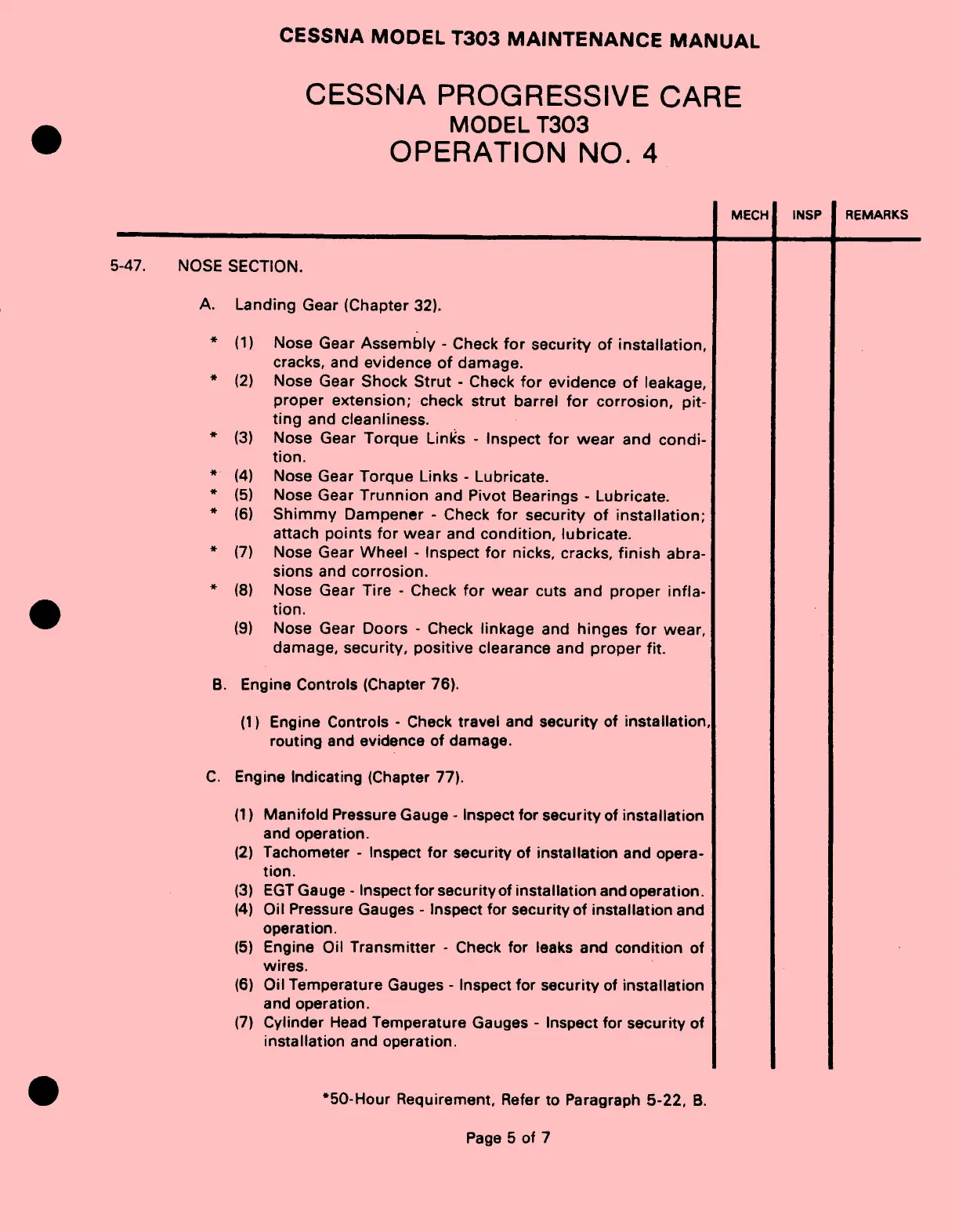 CESSNA MODEL T303 MAINTENANCE MANUAL

CESSNA PROGRESSIVE CARE
MODEL T303
OPERATION NO. 4

MECH INSP REMARKS

5-47. NOSE SECTION.

A. Landing Gear (Chapter 32).

* (1) Nose Gear Assembly - Check for security of installation, cracks, and evidence of damage.
* (2) Nose Gear Shock Strut - Check for evidence of leakage, proper extension; check strut barrel for corrosion, pitting and cleanliness.
* (3) Nose Gear Torque Links - Inspect for wear and condition.
* (4) Nose Gear Torque Links - Lubricate.
* (5) Nose Gear Trunnion and Pivot Bearings - Lubricate.
* (6) Shimmy Dampener - Check for security of installation; attach points for wear and condition, lubricate.
* (7) Nose Gear Wheel - Inspect for nicks, cracks, finish abrasions and corrosion.
* (8) Nose Gear Tire - Check for wear cuts and proper inflation.
(9) Nose Gear Doors - Check linkage and hinges for wear, damage, security, positive clearance and proper fit.

B. Engine Controls (Chapter 76).

(1) Engine Controls - Check travel and security of installation, routing and evidence of damage.

C. Engine Indicating (Chapter 77).

(1) Manifold Pressure Gauge - Inspect for security of installation and operation.
(2) Tachometer - Inspect for security of installation and operation.
(3) EGT Gauge - Inspect for security of installation and operation.
(4) Oil Pressure Gauges - Inspect for security of installation and operation.
(5) Engine Oil Transmitter - Check for leaks and condition of wires.
(6) Oil Temperature Gauges - Inspect for security of installation and operation.
(7) Cylinder Head Temperature Gauges - Inspect for security of installation and operation.

*50-Hour Requirement, Refer to Paragraph 5-22, B.

Page 5 of 7